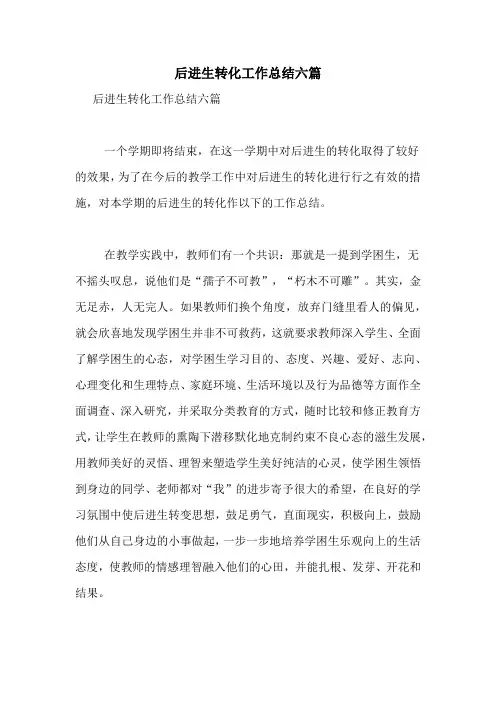 后进生转化工作总结六篇

后进生转化工作总结六篇

一个学期即将结束，在这一学期中对后进生的转化取得了较好的效果，为了在今后的教学工作中对后进生的转化进行行之有效的措施，对本学期的后进生的转化作以下的工作总结。

在教学实践中，教师们有一个共识：那就是一提到学困生，无不摇头叹息，说他们是“孺子不可教”，“朽木不可雕”。其实，金无足赤，人无完人。如果教师们换个角度，放弃门缝里看人的偏见，就会欣喜地发现学困生并非不可救药，这就要求教师深入学生、全面了解学困生的心态，对学困生学习目的、态度、兴趣、爱好、志向、心理变化和生理特点、家庭环境、生活环境以及行为品德等方面作全面调查、深入研究，并采取分类教育的方式，随时比较和修正教育方式，让学生在教师的熏陶下潜移默化地克制约束不良心态的滋生发展，用教师美好的灵悟、理智来塑造学生美好纯洁的心灵，使学困生领悟到身边的同学、老师都对“我”的进步寄予很大的希望，在良好的学习氛围中使后进生转变思想，鼓足勇气，直面现实，积极向上，鼓励他们从自己身边的小事做起，一步一步地培养学困生乐观向上的生活态度，使教师的情感理智融入他们的心田，并能扎根、发芽、开花和结果。